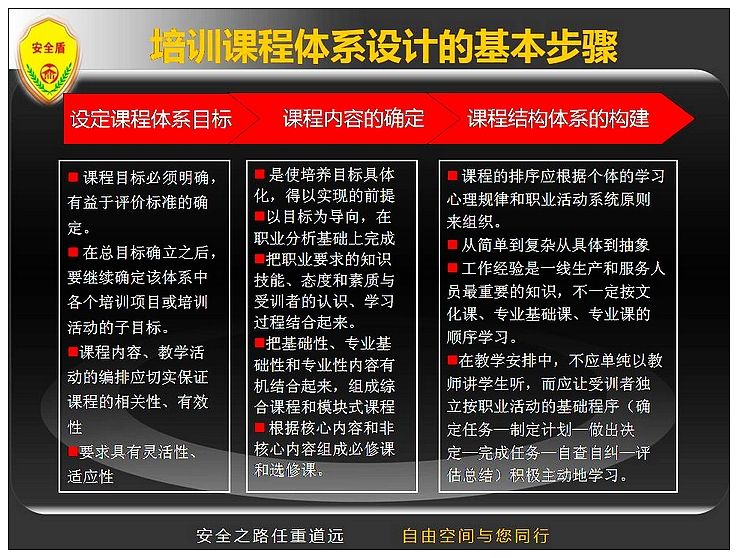 安全盾

培训课程体系设计的基本步骤

设定课程体系目标

课程内容的确定

课程结构体系的构建

■ 课程目标必须明确，有益于评价标准的确定。
■ 在总目标确立之后，要继续确定该体系中各个培训项目或培训活动的子目标。
■课程内容、教学活动的编排应切实保证课程的相关性、有效性
■要求具有灵活性、适应性

■ 是使培养目标具体化，得以实现的前提
■以目标为导向，在职业分析基础上完成
■把职业要求的知识技能、态度和素质与受训者的认识、学习过程结合起来。
■把基础性、专业基础性和专业性内容有机结合起来，组成综合课程和模块式课程
■ 根据核心内容和非核心内容组成必修课和选修课。

■ 课程的排序应根据个体的学习心理规律和职业活动系统原则来组织。
■ 从简单到复杂从具体到抽象
■ 工作经验是一线生产和服务人员最重要的知识，不一定按文化课、专业基础课、专业课的顺序学习。
■在教学安排中，不应单纯以教师讲学生听，而应让受训者独立按职业活动的基础程序（确定任务—制定计划—做出决定—完成任务—自查自纠—评估总结）积极主动地学习。

安全之路任重道远

自由空间与您同行